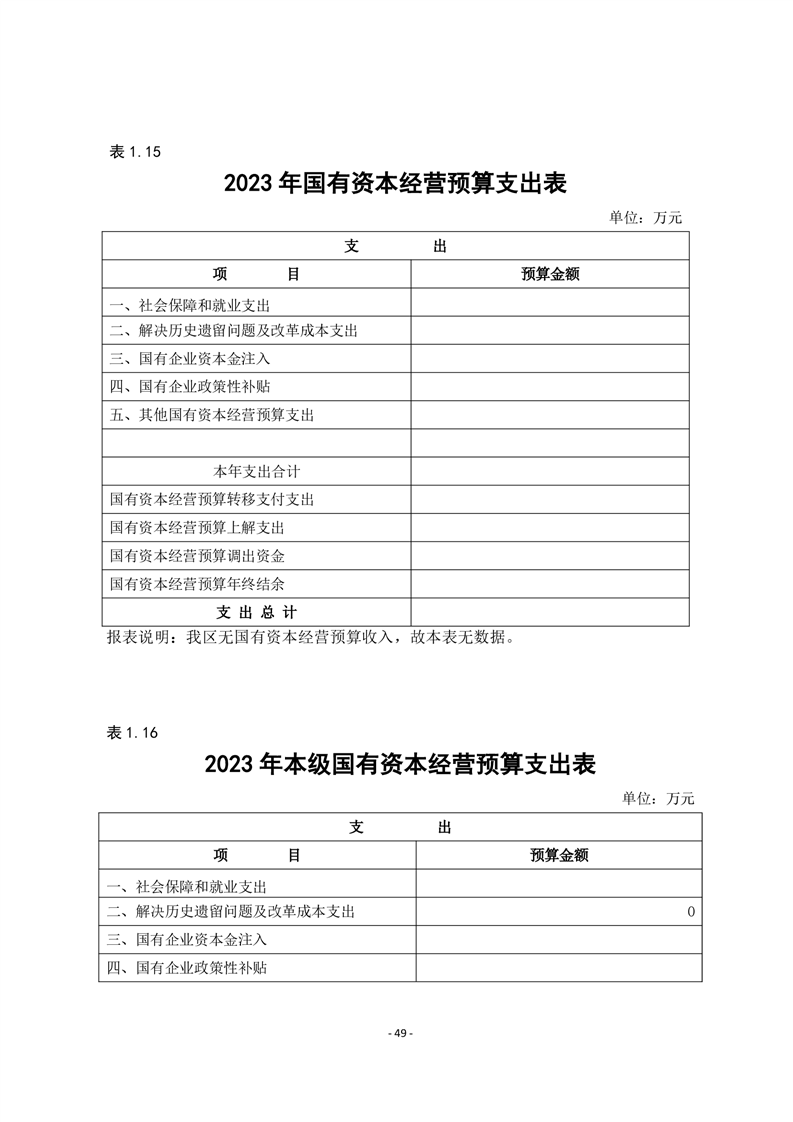 表 1.15

2023 年国有资本经营预算支出表

单位：万元

| 支　　出 | |
|---|---|
| 项　　目 | 预算金额 |
| 一、社会保障和就业支出 | |
| 二、解决历史遗留问题及改革成本支出 | |
| 三、国有企业资本金注入 | |
| 四、国有企业政策性补贴 | |
| 五、其他国有资本经营预算支出 | |
| | |
| 本年支出合计 | |
| 国有资本经营预算转移支付支出 | |
| 国有资本经营预算上解支出 | |
| 国有资本经营预算调出资金 | |
| 国有资本经营预算年终结余 | |
| 支 出 总 计 | |

报表说明：我区无国有资本经营预算收入，故本表无数据。

表 1.16

2023 年本级国有资本经营预算支出表

单位：万元

| 支　　出 | |
|---|---|
| 项　　目 | 预算金额 |
| 一、社会保障和就业支出 | |
| 二、解决历史遗留问题及改革成本支出 | 0 |
| 三、国有企业资本金注入 | |
| 四、国有企业政策性补贴 | |

- 49 -